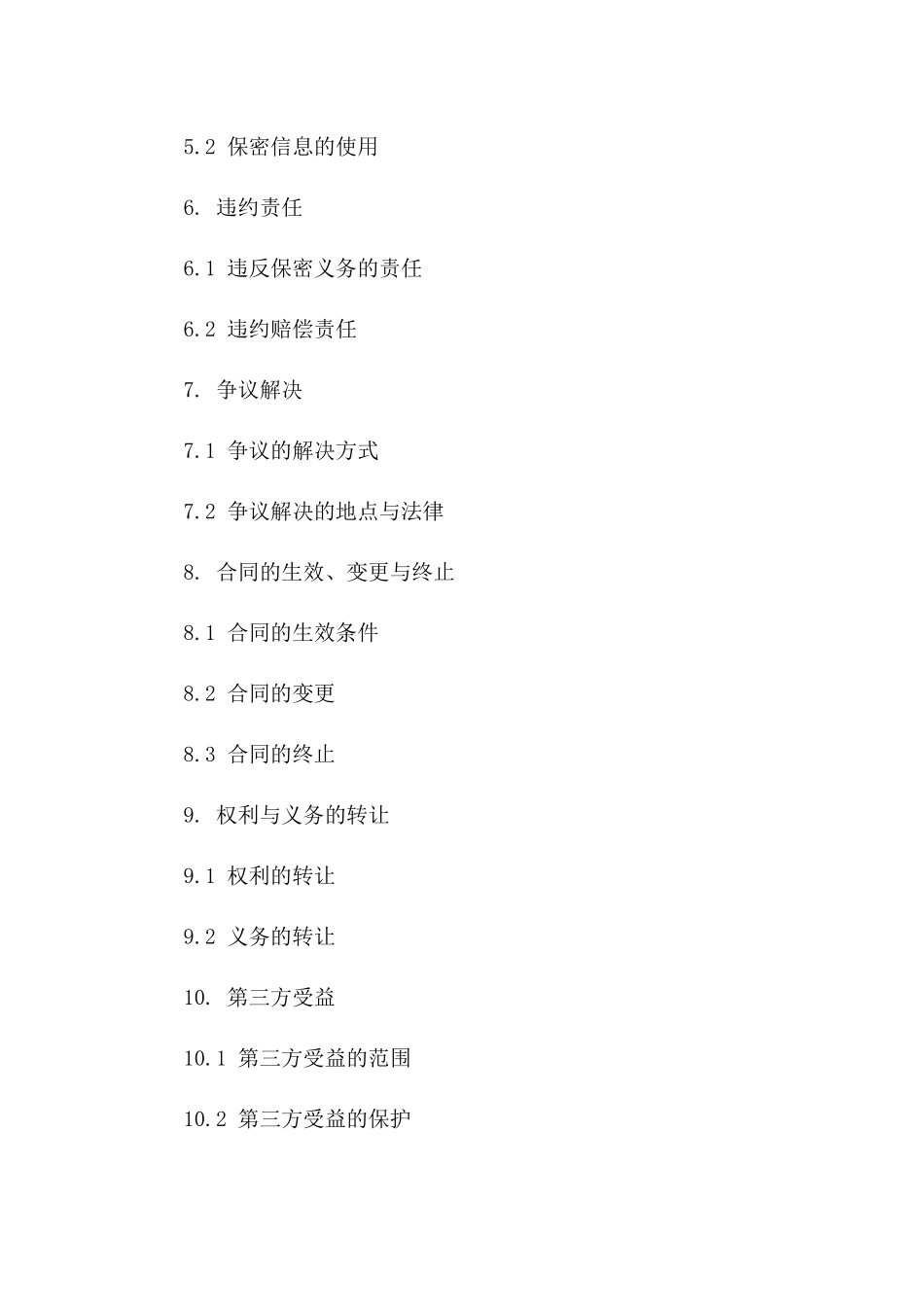 5.2 保密信息的使用

6. 违约责任

6.1 违反保密义务的责任

6.2 违约赔偿责任

7. 争议解决

7.1 争议的解决方式

7.2 争议解决的地点与法律

8. 合同的生效、变更与终止

8.1 合同的生效条件

8.2 合同的变更

8.3 合同的终止

9. 权利与义务的转让

9.1 权利的转让

9.2 义务的转让

10. 第三方受益

10.1 第三方受益的范围

10.2 第三方受益的保护